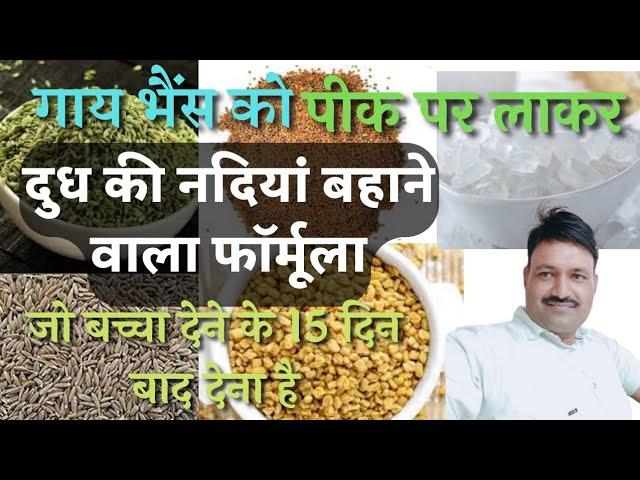 गाय भैंस को पीक पर लाकर

दुध की नदियां बहाने वाला फॉर्मूला

जो बच्चा देने के 15 दिन बाद देना है